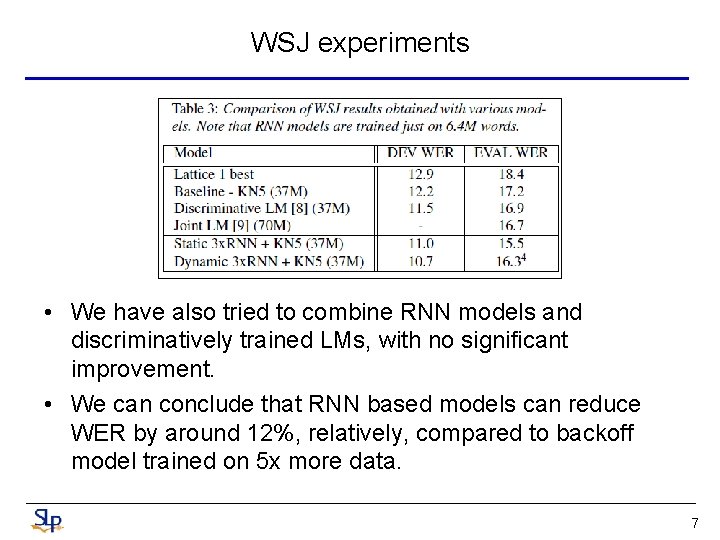 WSJ experiments

Table 3: Comparison of WSJ results obtained with various models. Note that RNN models are trained just on 6.4M words.

| Model | DEV WER | EVAL WER |
|---|---|---|
| Lattice 1 best | 12.9 | 18.4 |
| Baseline - KN5 (37M) | 12.2 | 17.2 |
| Discriminative LM [8] (37M) | 11.5 | 16.9 |
| Joint LM [9] (70M) | - | 16.7 |
| Static 3xRNN + KN5 (37M) | 11.0 | 15.5 |
| Dynamic 3xRNN + KN5 (37M) | 10.7 | $16.3^4$ |

• We have also tried to combine RNN models and discriminatively trained LMs, with no significant improvement.

• We can conclude that RNN based models can reduce WER by around 12%, relatively, compared to backoff model trained on 5x more data.

SLP

7